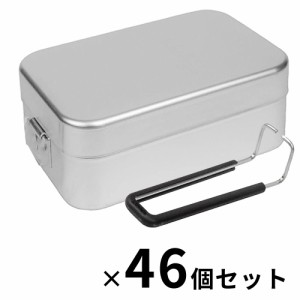 ×46個セット